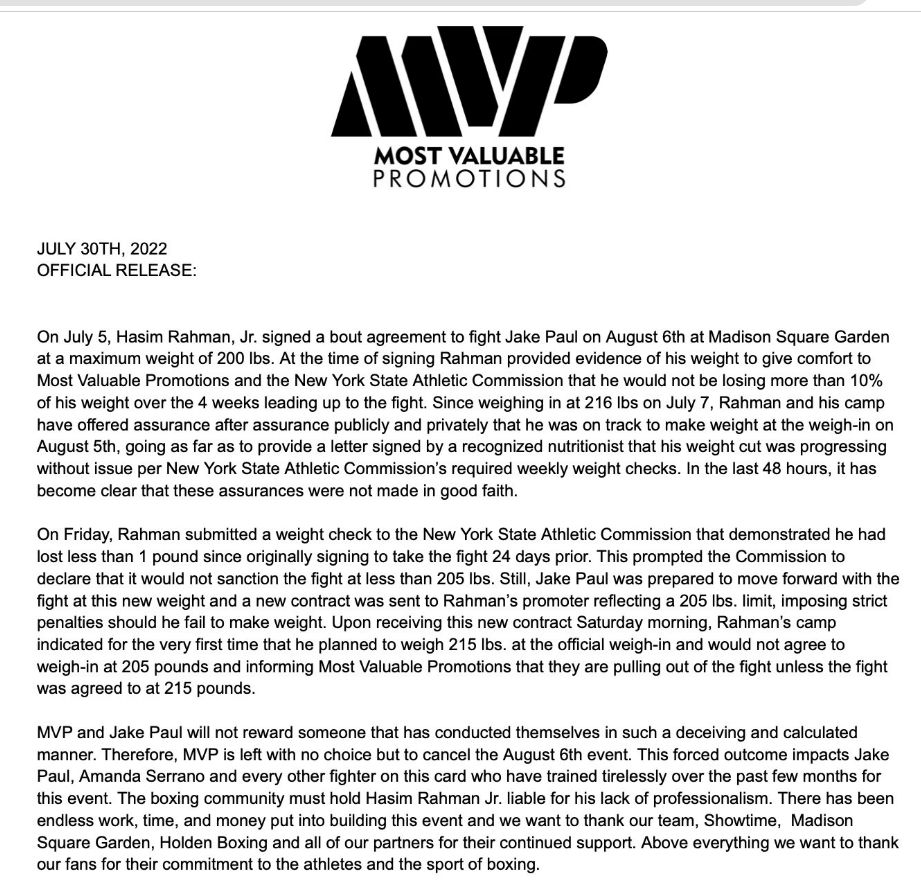 MVP
MOST VALUABLE
PROMOTIONS

JULY 30TH, 2022
OFFICIAL RELEASE:

On July 5, Hasim Rahman, Jr. signed a bout agreement to fight Jake Paul on August 6th at Madison Square Garden at a maximum weight of 200 lbs. At the time of signing Rahman provided evidence of his weight to give comfort to Most Valuable Promotions and the New York State Athletic Commission that he would not be losing more than 10% of his weight over the 4 weeks leading up to the fight. Since weighing in at 216 lbs on July 7, Rahman and his camp have offered assurance after assurance publicly and privately that he was on track to make weight at the weigh-in on August 5th, going as far as to provide a letter signed by a recognized nutritionist that his weight cut was progressing without issue per New York State Athletic Commission's required weekly weight checks. In the last 48 hours, it has become clear that these assurances were not made in good faith.

On Friday, Rahman submitted a weight check to the New York State Athletic Commission that demonstrated he had lost less than 1 pound since originally signing to take the fight 24 days prior. This prompted the Commission to declare that it would not sanction the fight at less than 205 lbs. Still, Jake Paul was prepared to move forward with the fight at this new weight and a new contract was sent to Rahman's promoter reflecting a 205 lbs. limit, imposing strict penalties should he fail to make weight. Upon receiving this new contract Saturday morning, Rahman's camp indicated for the very first time that he planned to weigh 215 lbs. at the official weigh-in and would not agree to weigh-in at 205 pounds and informing Most Valuable Promotions that they are pulling out of the fight unless the fight was agreed to at 215 pounds.

MVP and Jake Paul will not reward someone that has conducted themselves in such a deceiving and calculated manner. Therefore, MVP is left with no choice but to cancel the August 6th event. This forced outcome impacts Jake Paul, Amanda Serrano and every other fighter on this card who have trained tirelessly over the past few months for this event. The boxing community must hold Hasim Rahman Jr. liable for his lack of professionalism. There has been endless work, time, and money put into building this event and we want to thank our team, Showtime, Madison Square Garden, Holden Boxing and all of our partners for their continued support. Above everything we want to thank our fans for their commitment to the athletes and the sport of boxing.